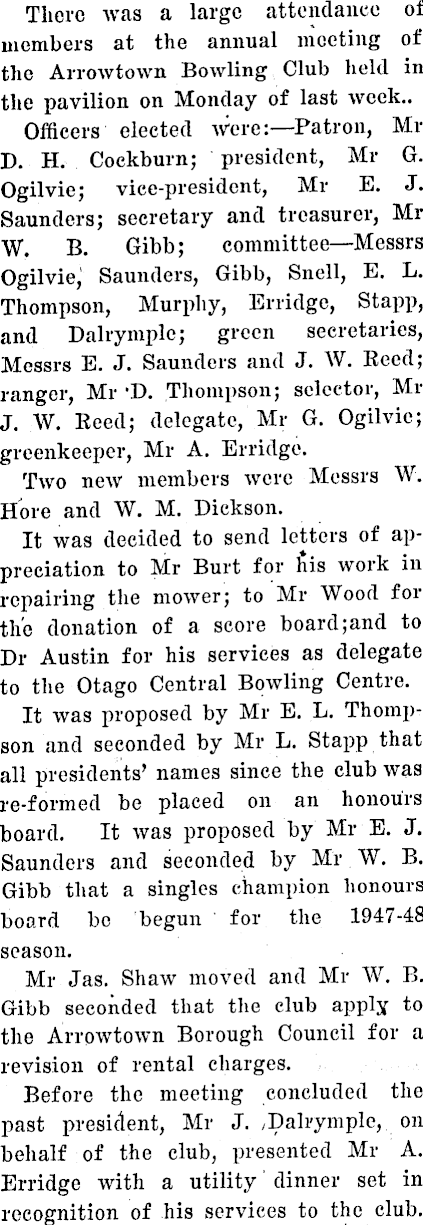 There was a large attendance of members at the annual meeting of the Arrowtown Bowling Club held in the pavilion on Monday of last week..

Officers elected were:—Patron, Mr D. H. Cockburn; president, Mr G. Ogilvie; vice-president, Mr E. J. Saunders; secretary and treasurer, Mr W. B. Gibb; committee—Messrs Ogilvie, Saunders, Gibb, Snell, E. L. Thompson, Murphy, Erridge, Stapp, and Dalrymple; green secretaries, Messrs E. J. Saunders and J. W. Reed; ranger, Mr D. Thompson; selector, Mr J. W. Reed; delegate, Mr G. Ogilvie; greenkeeper, Mr A. Erridge.

Two new members were Messrs W. Hore and W. M. Dickson.

It was decided to send letters of appreciation to Mr Burt for his work in repairing the mower; to Mr Wood for the donation of a score board;and to Dr Austin for his services as delegate to the Otago Central Bowling Centre.

It was proposed by Mr E. L. Thompson and seconded by Mr L. Stapp that all presidents' names since the club was re-formed be placed on an honours board. It was proposed by Mr E. J. Saunders and seconded by Mr W. B. Gibb that a singles champion honours board be begun for the 1947-48 season.

Mr Jas. Shaw moved and Mr W. B. Gibb seconded that the club apply to the Arrowtown Borough Council for a revision of rental charges.

Before the meeting concluded the past president, Mr J. Dalrymple, on behalf of the club, presented Mr A. Erridge with a utility dinner set in recognition of his services to the club.